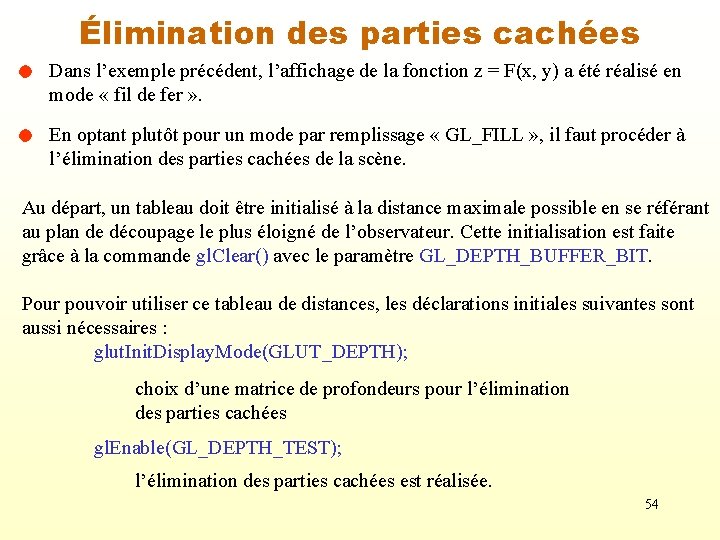 Élimination des parties cachées

Dans l'exemple précédent, l'affichage de la fonction z = F(x, y) a été réalisé en mode « fil de fer ».

En optant plutôt pour un mode par remplissage « GL_FILL », il faut procéder à l'élimination des parties cachées de la scène.

Au départ, un tableau doit être initialisé à la distance maximale possible en se référant au plan de découpage le plus éloigné de l'observateur. Cette initialisation est faite grâce à la commande glClear() avec le paramètre GL_DEPTH_BUFFER_BIT.

Pour pouvoir utiliser ce tableau de distances, les déclarations initiales suivantes sont aussi nécessaires :

glutInitDisplayMode(GLUT_DEPTH);

choix d'une matrice de profondeurs pour l'élimination des parties cachées

glEnable(GL_DEPTH_TEST);

l'élimination des parties cachées est réalisée.

54